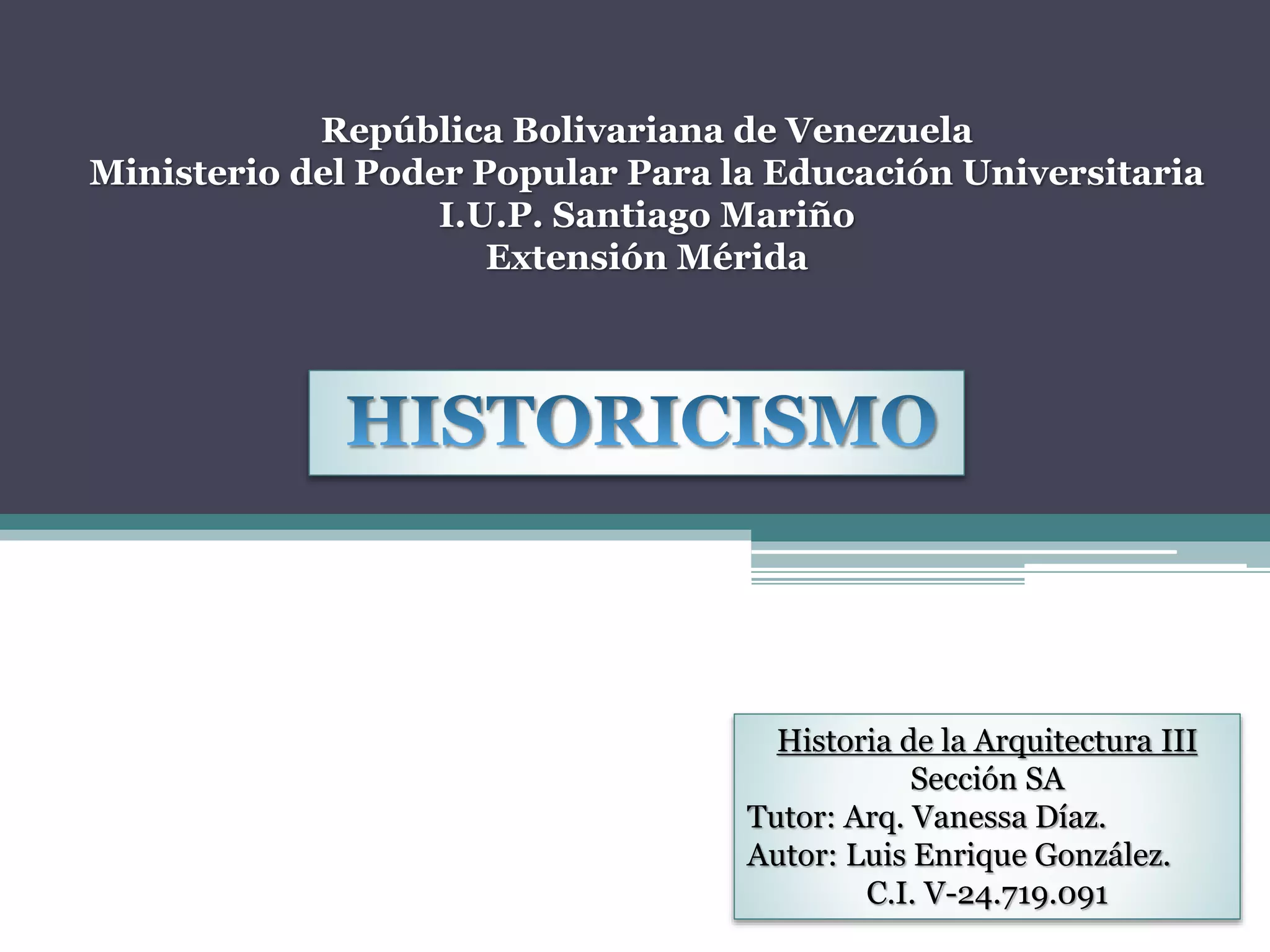 República Bolivariana de Venezuela
Ministerio del Poder Popular Para la Educación Universitaria
I.U.P. Santiago Mariño
Extensión Mérida

HISTORICISMO

Historia de la Arquitectura III
Sección SA
Tutor: Arq. Vanessa Díaz.
Autor: Luis Enrique González.
C.I. V-24.719.091